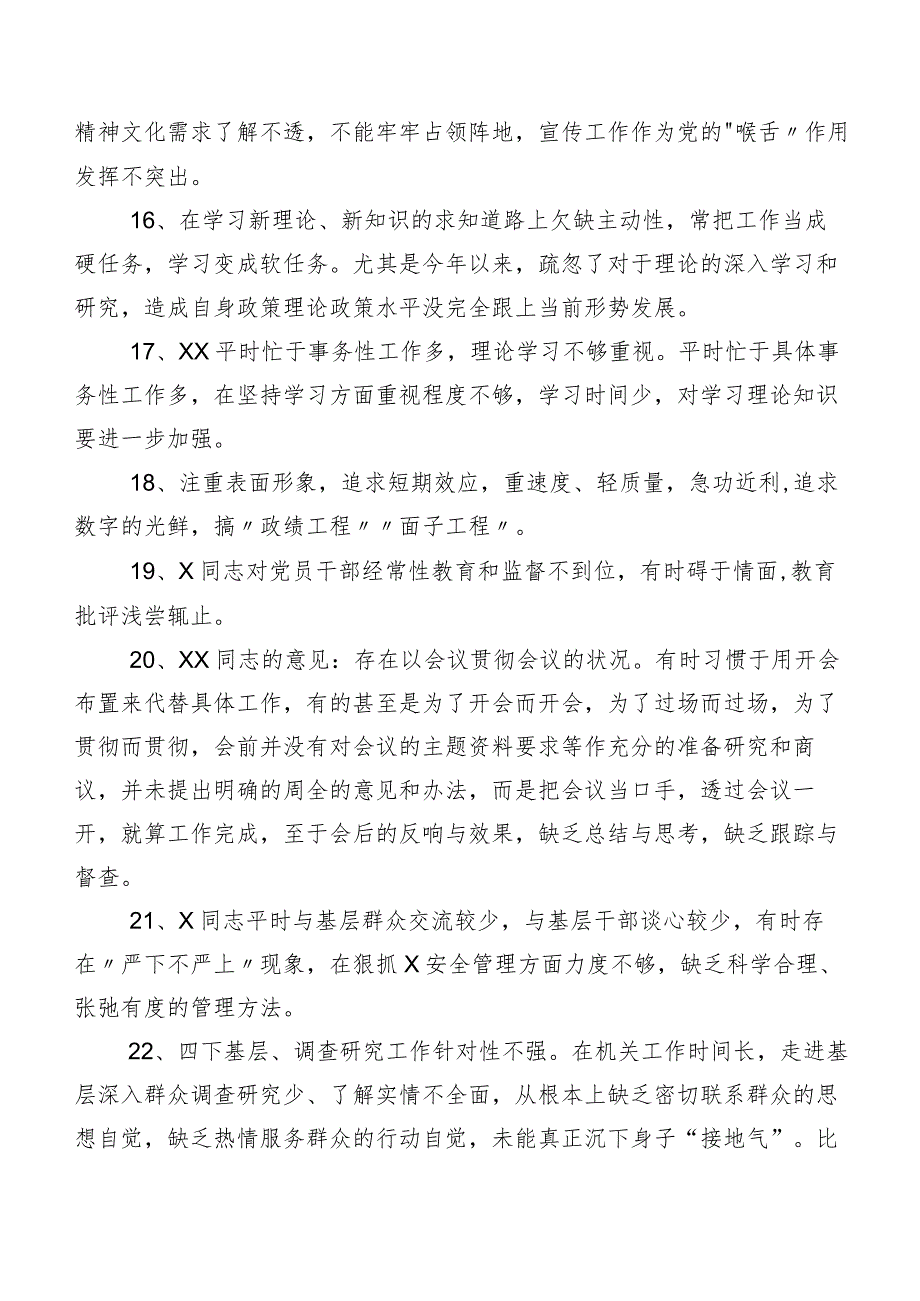 精神文化需求了解不透，不能牢牢占领阵地，宣传工作作为党的"喉舌〃作用发挥不突出。

16、在学习新理论、新知识的求知道路上欠缺主动性，常把工作当成硬任务，学习变成软任务。尤其是今年以来，疏忽了对于理论的深入学习和研究，造成自身政策理论政策水平没完全跟上当前形势发展。

17、XX平时忙于事务性工作多，理论学习不够重视。平时忙于具体事务性工作多，在坚持学习方面重视程度不够，学习时间少，对学习理论知识要进一步加强。

18、注重表面形象，追求短期效应，重速度、轻质量，急功近利,追求数字的光鲜，搞〃政绩工程〃〃面子工程〃。

19、X同志对党员干部经常性教育和监督不到位，有时碍于情面,教育批评浅尝辄止。

20、XX同志的意见：存在以会议贯彻会议的状况。有时习惯于用开会布置来代替具体工作，有的甚至是为了开会而开会，为了过场而过场，为了贯彻而贯彻，会前并没有对会议的主题资料要求等作充分的准备研究和商议，并未提出明确的周全的意见和办法，而是把会议当口手，透过会议一开，就算工作完成，至于会后的反响与效果，缺乏总结与思考，缺乏跟踪与督查。

21、X同志平时与基层群众交流较少，与基层干部谈心较少，有时存在〃严下不严上〃现象，在狠抓X安全管理方面力度不够，缺乏科学合理、张弛有度的管理方法。

22、四下基层、调查研究工作针对性不强。在机关工作时间长，走进基层深入群众调查研究少、了解实情不全面，从根本上缺乏密切联系群众的思想自觉，缺乏热情服务群众的行动自觉，未能真正沉下身子“接地气”。比